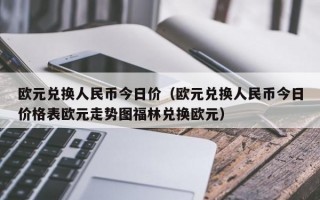 欧元兑换人民币今日价（欧元兑换人民币今日价格表欧元走势图福林兑换欧元）